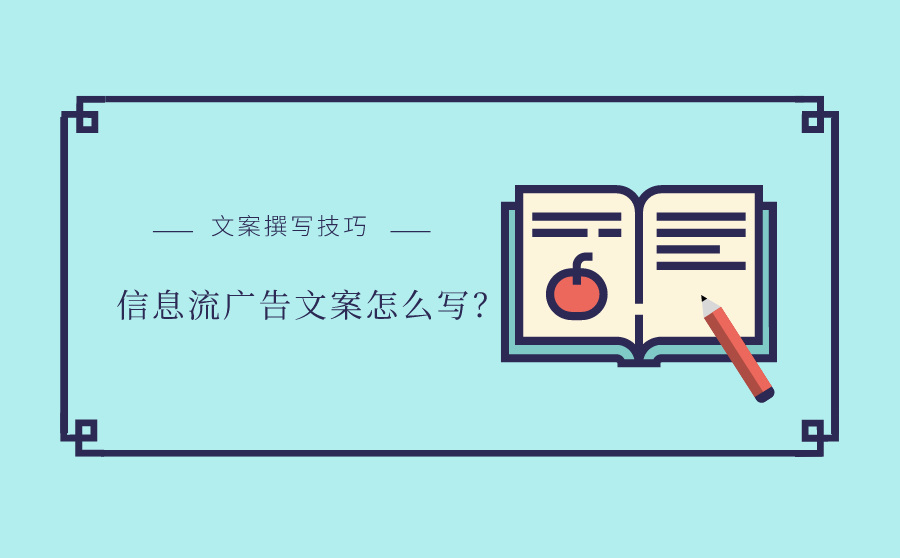 —— 文案撰写技巧 ——

信息流广告文案怎么写?